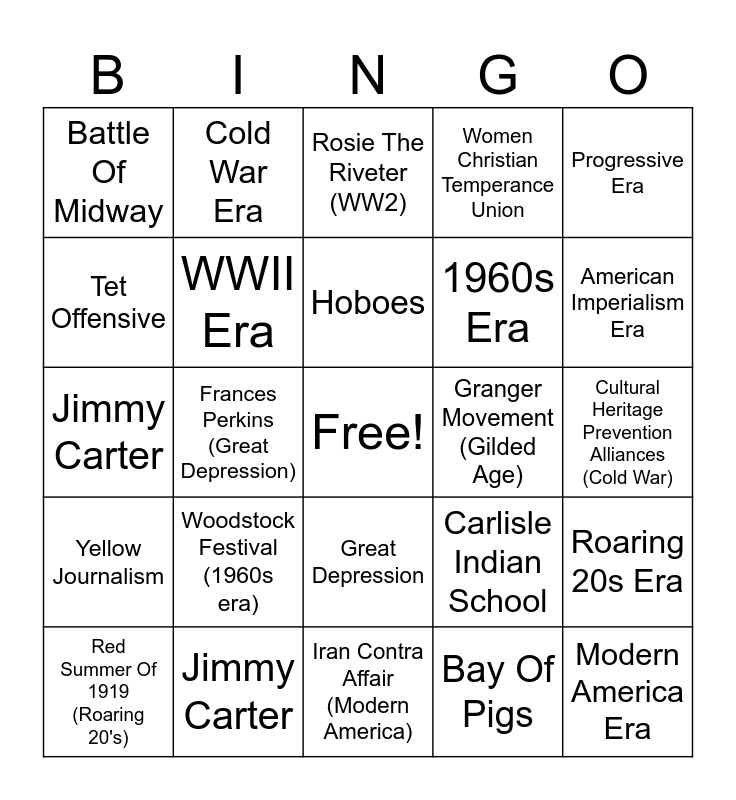 | B | I | N | G | O |
|---|---|---|---|---|
| Battle Of Midway | Cold War Era | Rosie The Riveter (WW2) | Women Christian Temperance Union | Progressive Era |
| Tet Offensive | WWII Era | Hoboes | 1960s Era | American Imperialism Era |
| Jimmy Carter | Frances Perkins (Great Depression) | Free! | Granger Movement (Gilded Age) | Cultural Heritage Prevention Alliances (Cold War) |
| Yellow Journalism | Woodstock Festival (1960s era) | Great Depression | Carlisle Indian School | Roaring 20s Era |
| Red Summer Of 1919 (Roaring 20's) | Jimmy Carter | Iran Contra Affair (Modern America) | Bay Of Pigs | Modern America Era |